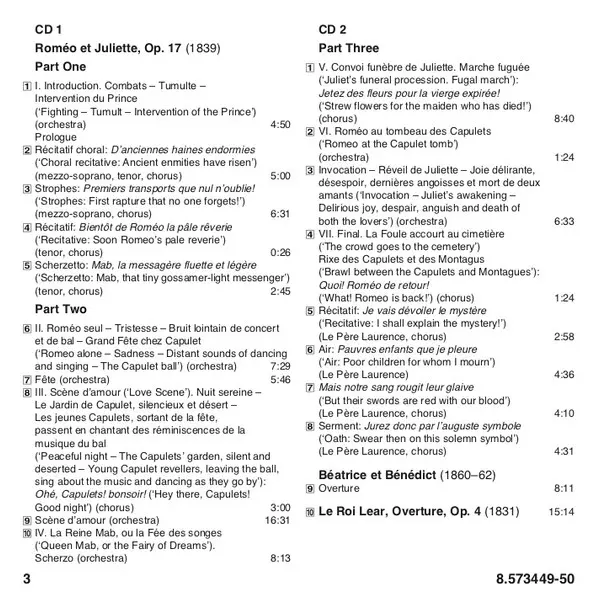 CD 1

Roméo et Juliette, Op. 17 (1839)

Part One

1 I. Introduction. Combats – Tumulte – Intervention du Prince
('Fighting – Tumult – Intervention of the Prince')
(orchestra) 4:50
Prologue

2 Récitatif choral: D'anciennes haines endormies
('Choral recitative: Ancient enmities have risen')
(mezzo-soprano, tenor, chorus) 5:00

3 Strophes: Premiers transports que nul n'oublie!
('Strophes: First rapture that no one forgets!')
(mezzo-soprano, chorus) 6:31

4 Récitatif: Bientôt de Roméo la pâle rêverie
('Recitative: Soon Romeo's pale reverie')
(tenor, chorus) 0:26

5 Scherzetto: Mab, la messagère fluette et légère
('Scherzetto: Mab, that tiny gossamer-light messenger')
(tenor, chorus) 2:45

Part Two

6 II. Roméo seul – Tristesse – Bruit lointain de concert et de bal – Grand Fête chez Capulet
('Romeo alone – Sadness – Distant sounds of dancing and singing – The Capulet ball') (orchestra) 7:29

7 Fête (orchestra) 5:46

8 III. Scène d'amour ('Love Scene'). Nuit sereine – Le Jardin de Capulet, silencieux et désert – Les jeunes Capulets, sortant de la fête, passent en chantant des réminiscences de la musique du bal
('Peaceful night – The Capulets' garden, silent and deserted – Young Capulet revellers, leaving the ball, sing about the music and dancing as they go by'):
Ohé, Capulets! bonsoir! ('Hey there, Capulets! Good night') (chorus) 3:00

9 Scène d'amour (orchestra) 16:31

10 IV. La Reine Mab, ou la Fée des songes
('Queen Mab, or the Fairy of Dreams').
Scherzo (orchestra) 8:13

CD 2

Part Three

1 V. Convoi funèbre de Juliette. Marche fuguée
('Juliet's funeral procession. Fugal march'):
Jetez des fleurs pour la vierge expirée!
('Strew flowers for the maiden who has died!')
(chorus) 8:40

2 VI. Roméo au tombeau des Capulets
('Romeo at the Capulet tomb')
(orchestra) 1:24

3 Invocation – Réveil de Juliette – Joie délirante, désespoir, dernières angoisses et mort de deux amants ('Invocation – Juliet's awakening – Delirious joy, despair, anguish and death of both the lovers') (orchestra) 6:33

4 VII. Final. La Foule accourt au cimetière
('The crowd goes to the cemetery')
Rixe des Capulets et des Montagus
('Brawl between the Capulets and Montagues'):
Quoi! Roméo de retour!
('What! Romeo is back!') (chorus) 1:24

5 Récitatif: Je vais dévoiler le mystère
('Recitative: I shall explain the mystery!')
(Le Père Laurence, chorus) 2:58

6 Air: Pauvres enfants que je pleure
('Air: Poor children for whom I mourn')
(Le Père Laurence) 4:36

7 Mais notre sang rougit leur glaive
('But their swords are red with our blood')
(Le Père Laurence, chorus) 4:10

8 Serment: Jurez donc par l'auguste symbole
('Oath: Swear then on this solemn symbol')
(Le Père Laurence, chorus) 4:31

Béatrice et Bénédict (1860–62)

9 Overture 8:11

10 Le Roi Lear, Overture, Op. 4 (1831) 15:14

3

8.573449-50